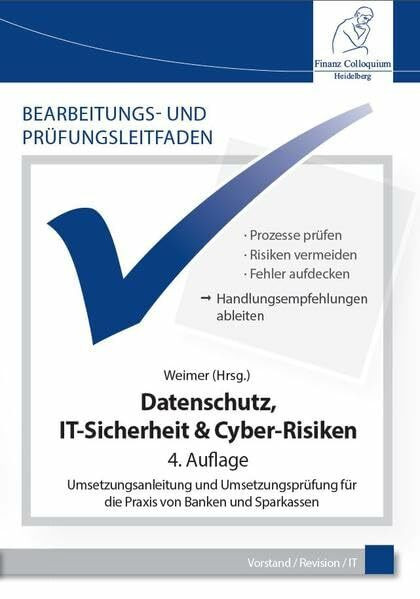 Finanz Colloquium
Heidelberg

BEARBEITUNGS- UND PRÜFUNGSLEITFADEN

· Prozesse prüfen
· Risiken vermeiden
· Fehler aufdecken
→ Handlungsempfehlungen ableiten

Weimer (Hrsg.)

Datenschutz, IT-Sicherheit & Cyber-Risiken

4. Auflage

Umsetzungsanleitung und Umsetzungsprüfung für die Praxis von Banken und Sparkassen

Vorstand / Revision / IT